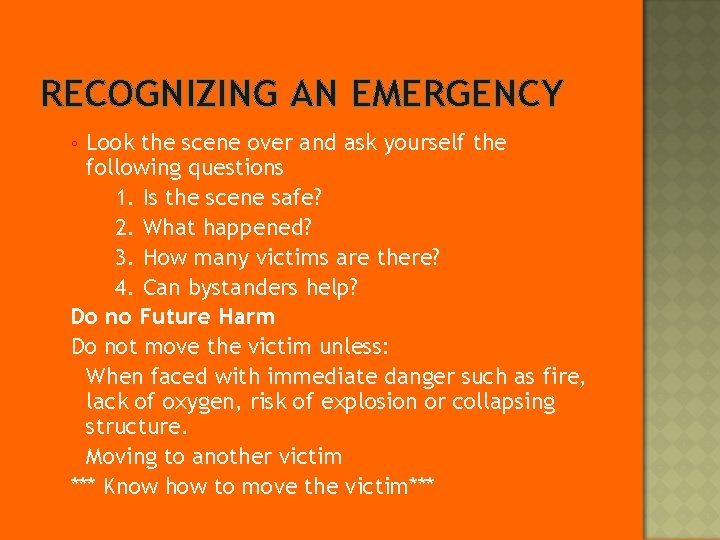 RECOGNIZING AN EMERGENCY

◦ Look the scene over and ask yourself the following questions

1. Is the scene safe?
2. What happened?
3. How many victims are there?
4. Can bystanders help?

Do no Future Harm

Do not move the victim unless:

When faced with immediate danger such as fire, lack of oxygen, risk of explosion or collapsing structure.

Moving to another victim

*** Know how to move the victim***